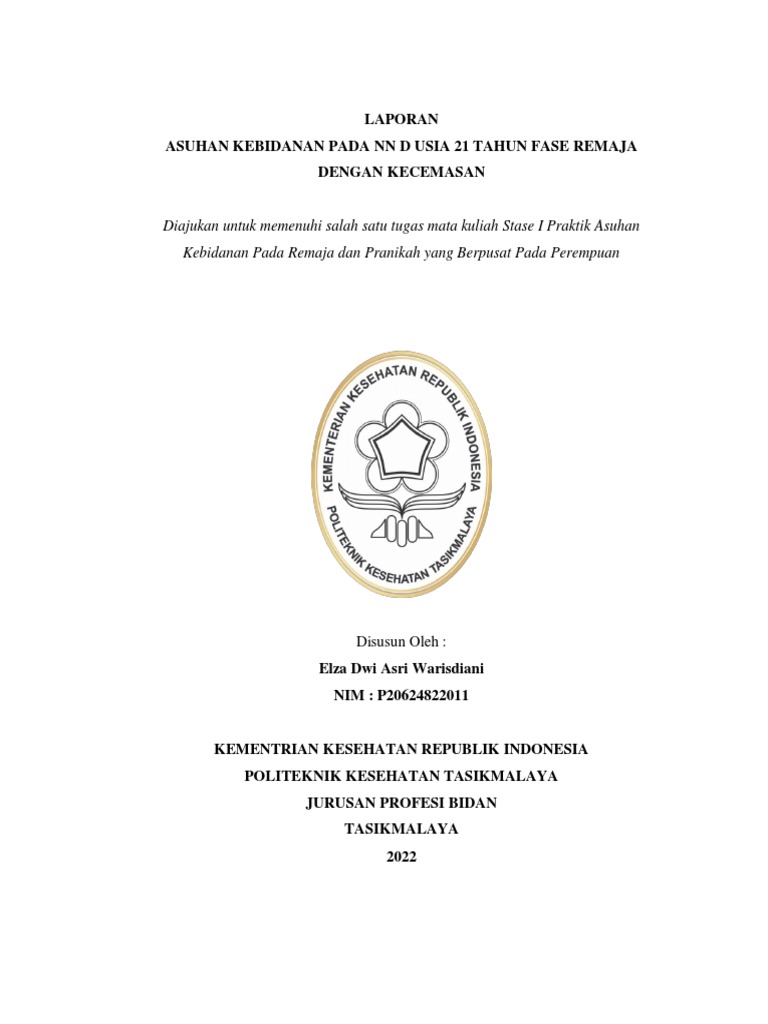 LAPORAN
ASUHAN KEBIDANAN PADA NN D USIA 21 TAHUN FASE REMAJA DENGAN KECEMASAN

Diajukan untuk memenuhi salah satu tugas mata kuliah Stase I Praktik Asuhan Kebidanan Pada Remaja dan Pranikah yang Berpusat Pada Perempuan

KEMENTERIAN KESEHATAN REPUBLIK INDONESIA
POLITEKNIK KESEHATAN TASIKMALAYA

Disusun Oleh :
Elza Dwi Asri Warisdiani
NIM : P20624822011

KEMENTRIAN KESEHATAN REPUBLIK INDONESIA
POLITEKNIK KESEHATAN TASIKMALAYA
JURUSAN PROFESI BIDAN
TASIKMALAYA
2022